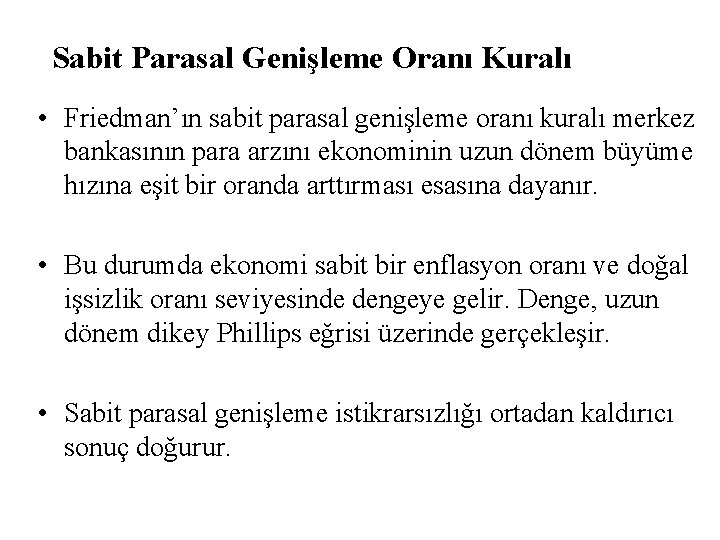 Sabit Parasal Genişleme Oranı Kuralı

• Friedman'ın sabit parasal genişleme oranı kuralı merkez bankasının para arzını ekonominin uzun dönem büyüme hızına eşit bir oranda arttırması esasına dayanır.

• Bu durumda ekonomi sabit bir enflasyon oranı ve doğal işsizlik oranı seviyesinde dengeye gelir. Denge, uzun dönem dikey Phillips eğrisi üzerinde gerçekleşir.

• Sabit parasal genişleme istikrarsızlığı ortadan kaldırıcı sonuç doğurur.